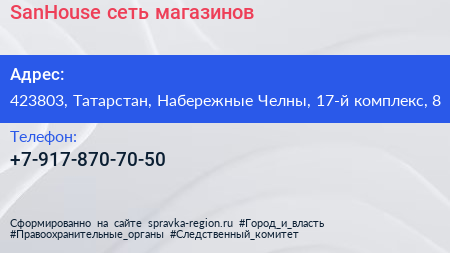 SanHouse сеть магазинов

Адрес:

423803, Татарстан, Набережные Челны, 17-й комплекс, 8

Телефон:

+7-917-870-70-50

Сформированно на сайте spravka-region.ru #Город_и_власть #Правоохранительные_органы #Следственный_комитет